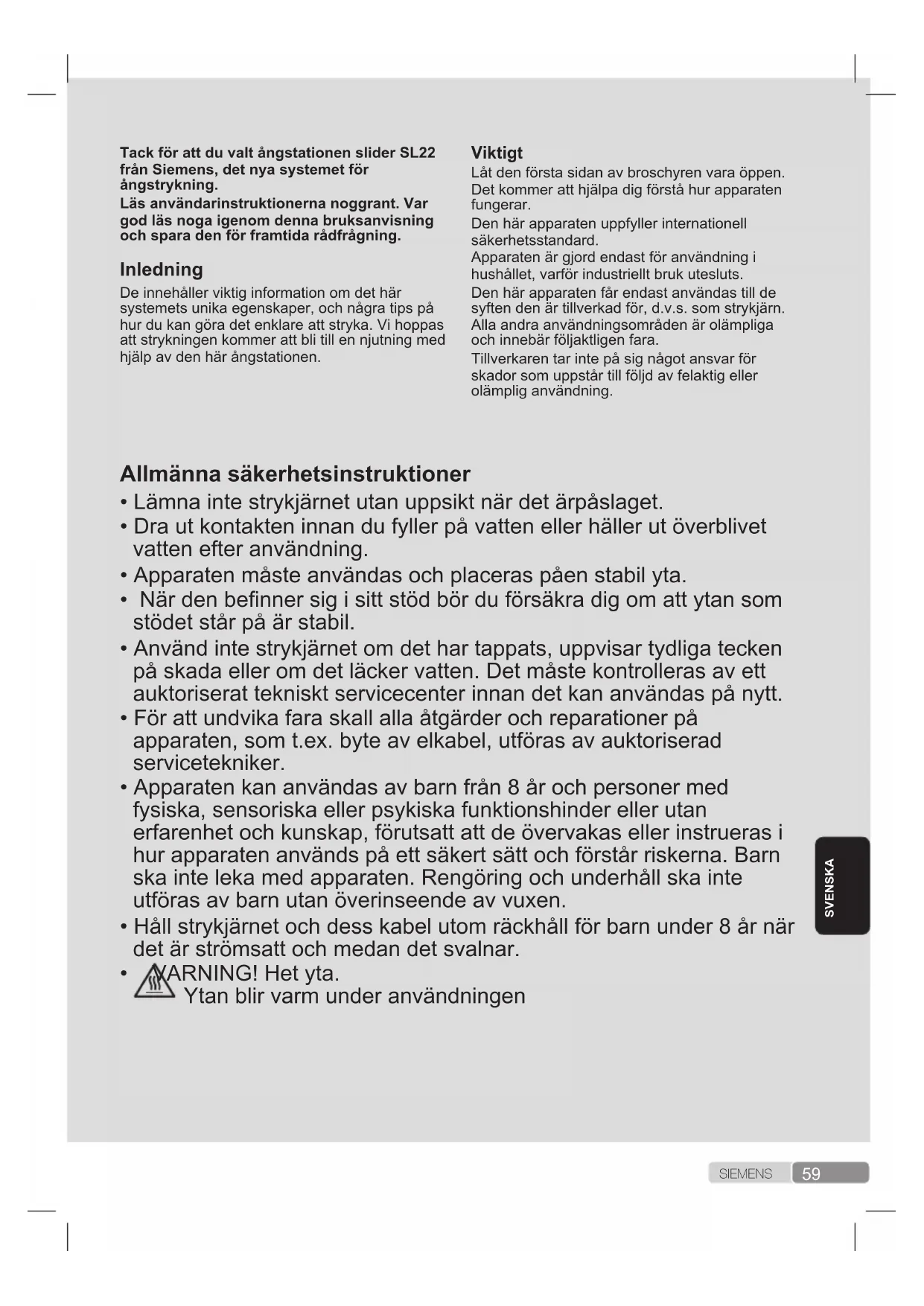 Tack för att du valt ångstationen slider SL22 från Siemens, det nya systemet för ångstrykning.
Läs användarinstruktionerna noggrant. Var god läs noga igenom denna bruksanvisning och spara den för framtida rådfrågning.

Inledning
De innehåller viktig information om det här systemets unika egenskaper, och några tips på hur du kan göra det enklare att stryka. Vi hoppas att strykningen kommer att bli till en njutning med hjälp av den här ångstationen.

Viktigt
Låt den första sidan av broschyren vara öppen. Det kommer att hjälpa dig förstå hur apparaten fungerar.
Den här apparaten uppfyller internationell säkerhetsstandard.
Apparaten är gjord endast för användning i hushållet, varför industriellt bruk utesluts.
Den här apparaten får endast användas till de syften den är tillverkad för, d.v.s. som strykjärn. Alla andra användningsområden är olämpliga och innebär följaktligen fara.
Tillverkaren tar inte på sig något ansvar för skador som uppstår till följd av felaktig eller olämplig användning.

Allmänna säkerhetsinstruktioner
• Lämna inte strykjärnet utan uppsikt när det ärpåslaget.
• Dra ut kontakten innan du fyller på vatten eller häller ut överblivet vatten efter användning.
• Apparaten måste användas och placeras påen stabil yta.
• När den befinner sig i sitt stöd bör du försäkra dig om att ytan som stödet står på är stabil.
• Använd inte strykjärnet om det har tappats, uppvisar tydliga tecken på skada eller om det läcker vatten. Det måste kontrolleras av ett auktoriserat tekniskt servicecenter innan det kan användas på nytt.
• För att undvika fara skall alla åtgärder och reparationer på apparaten, som t.ex. byte av elkabel, utföras av auktoriserad servicetekniker.
• Apparaten kan användas av barn från 8 år och personer med fysiska, sensoriska eller psykiska funktionshinder eller utan erfarenhet och kunskap, förutsatt att de övervakas eller instrueras i hur apparaten används på ett säkert sätt och förstår riskerna. Barn ska inte leka med apparaten. Rengöring och underhåll ska inte utföras av barn utan överinseende av vuxen.
• Håll strykjärnet och dess kabel utom räckhåll för barn under 8 år när det är strömsatt och medan det svalnar.
• VARNING! Het yta.
Ytan blir varm under användningen

SVENSKA

SIEMENS 59